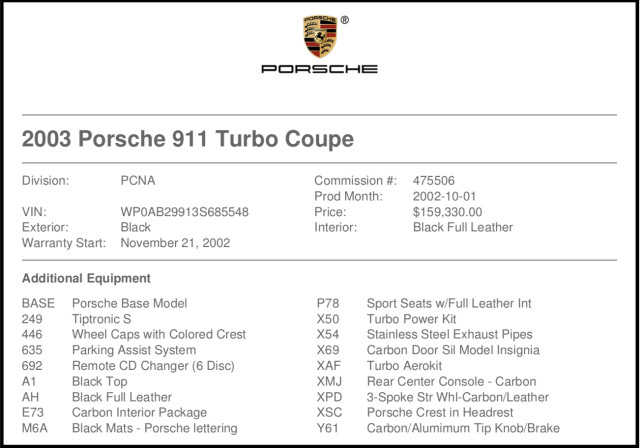 PORSCHE ®

PORSCHE

2003 Porsche 911 Turbo Coupe

Division: PCNA
VIN: WP0AB29913S685548
Exterior: Black
Warranty Start: November 21, 2002

Commission #: 475506
Prod Month: 2002-10-01
Price: $159,330.00
Interior: Black Full Leather

Additional Equipment

BASE Porsche Base Model
249 Tiptronic S
446 Wheel Caps with Colored Crest
635 Parking Assist System
692 Remote CD Changer (6 Disc)
A1 Black Top
AH Black Full Leather
E73 Carbon Interior Package
M6A Black Mats - Porsche lettering

P78 Sport Seats w/Full Leather Int
X50 Turbo Power Kit
X54 Stainless Steel Exhaust Pipes
X69 Carbon Door Sil Model Insignia
XAF Turbo Aerokit
XMJ Rear Center Console - Carbon
XPD 3-Spoke Str Whl-Carbon/Leather
XSC Porsche Crest in Headrest
Y61 Carbon/Alumimum Tip Knob/Brake